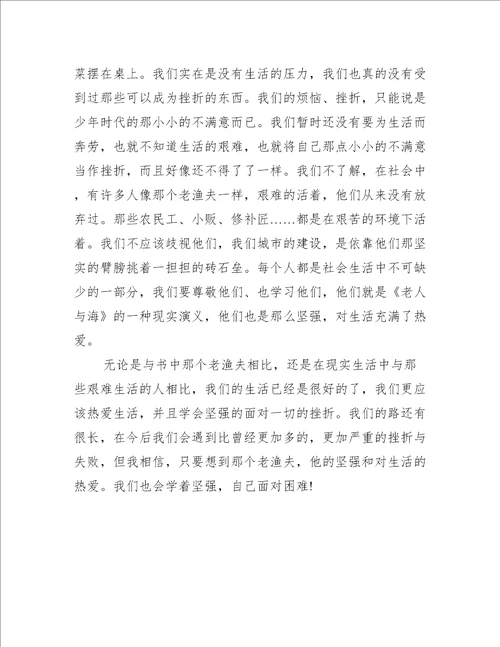 菜摆在桌上。我们实在是没有生活的压力，我们也真的没有受到过那些可以成为挫折的东西。我们的烦恼、挫折，只能说是少年时代的那小小的不满意而已。我们暂时还没有要为生活而奔劳，也就不知道生活的艰难，也就将自己那点小小的不满意当作挫折，而且好像还不得了了一样。我们不了解，在社会中，有许多人像那个老渔夫一样，艰难的活着，他们从来没有放弃过。那些农民工、小贩、修补匠……都是在艰苦的环境下活着。我们不应该歧视他们，我们城市的建设，是依靠他们那坚实的臂膀挑着一担担的砖石垒。每个人都是社会生活中不可缺少的一部分，我们要尊敬他们、也学习他们，他们就是《老人与海》的一种现实演义，他们也是那么坚强，对生活充满了热爱。

无论是与书中那个老渔夫相比，还是在现实生活中与那些艰难生活的人相比，我们的生活已经是很好的了，我们更应该热爱生活，并且学会坚强的面对一切的挫折。我们的路还有很长，在今后我们会遇到比曾经更加多的，更加严重的挫折与失败，但我相信，只要想到那个老渔夫，他的坚强和对生活的热爱。我们也会学着坚强，自己面对困难!